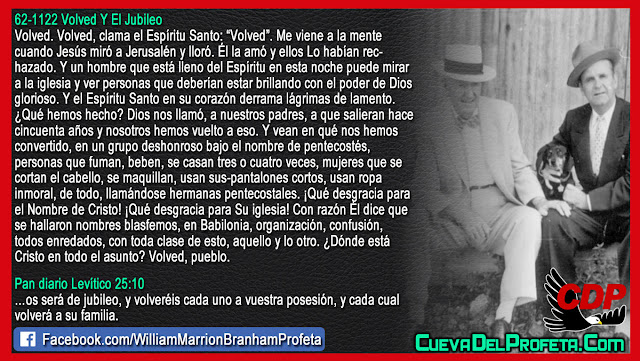 62-1122 Volved Y El Jubileo
Volved. Volved, clama el Espíritu Santo: "Volved". Me viene a la mente cuando Jesús miró a Jerusalén y lloró. Él la amó y ellos Lo habían rechazado. Y un hombre que está lleno del Espíritu en esta noche puede mirar a la iglesia y ver personas que deberían estar brillando con el poder de Dios glorioso. Y el Espíritu Santo en su corazón derrama lágrimas de lamento. ¿Qué hemos hecho? Dios nos llamó, a nuestros padres, a que salieran hace cincuenta años y nosotros hemos vuelto a eso. Y vean en qué nos hemos convertido, en un grupo deshonroso bajo el nombre de pentecostés, personas que fuman, beben, se casan tres o cuatro veces, mujeres que se cortan el cabello, se maquillan, usan sus-pantalones cortos, usan ropa inmoral, de todo, llamándose hermanas pentecostales. ¡Qué desgracia para el Nombre de Cristo! ¡Qué desgracia para Su iglesia! Con razón Él dice que se hallaron nombres blasfemos, en Babilonia, organización, confusión, todos enredados, con toda clase de esto, aquello y lo otro. ¿Dónde está Cristo en todo el asunto? Volved, pueblo.

Pan diario Levítico 25:10
...os será de jubileo, y volveréis cada uno a vuestra posesión, y cada cual volverá a su familia.

Facebook.com/WilliamMarrionBranhamProfeta

CDP

CuevaDelProfeta.Com